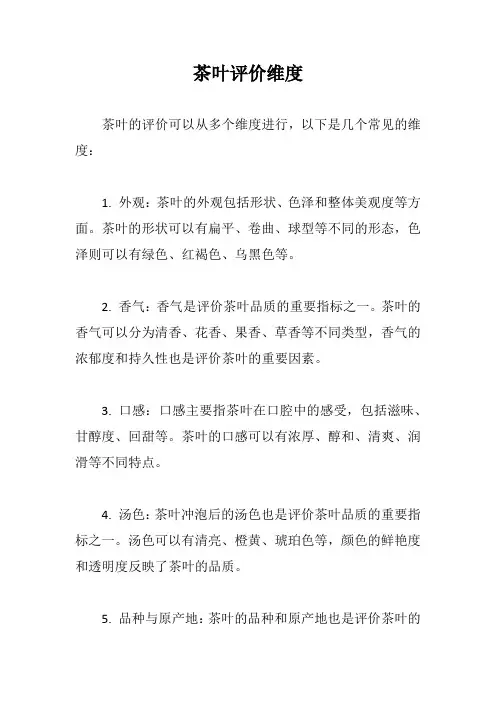 茶叶评价维度

茶叶的评价可以从多个维度进行，以下是几个常见的维度：

1. 外观：茶叶的外观包括形状、色泽和整体美观度等方面。茶叶的形状可以有扁平、卷曲、球型等不同的形态，色泽则可以有绿色、红褐色、乌黑色等。

2. 香气：香气是评价茶叶品质的重要指标之一。茶叶的香气可以分为清香、花香、果香、草香等不同类型，香气的浓郁度和持久性也是评价茶叶的重要因素。

3. 口感：口感主要指茶叶在口腔中的感受，包括滋味、甘醇度、回甜等。茶叶的口感可以有浓厚、醇和、清爽、润滑等不同特点。

4. 汤色：茶叶冲泡后的汤色也是评价茶叶品质的重要指标之一。汤色可以有清亮、橙黄、琥珀色等，颜色的鲜艳度和透明度反映了茶叶的品质。

5. 品种与原产地：茶叶的品种和原产地也是评价茶叶的